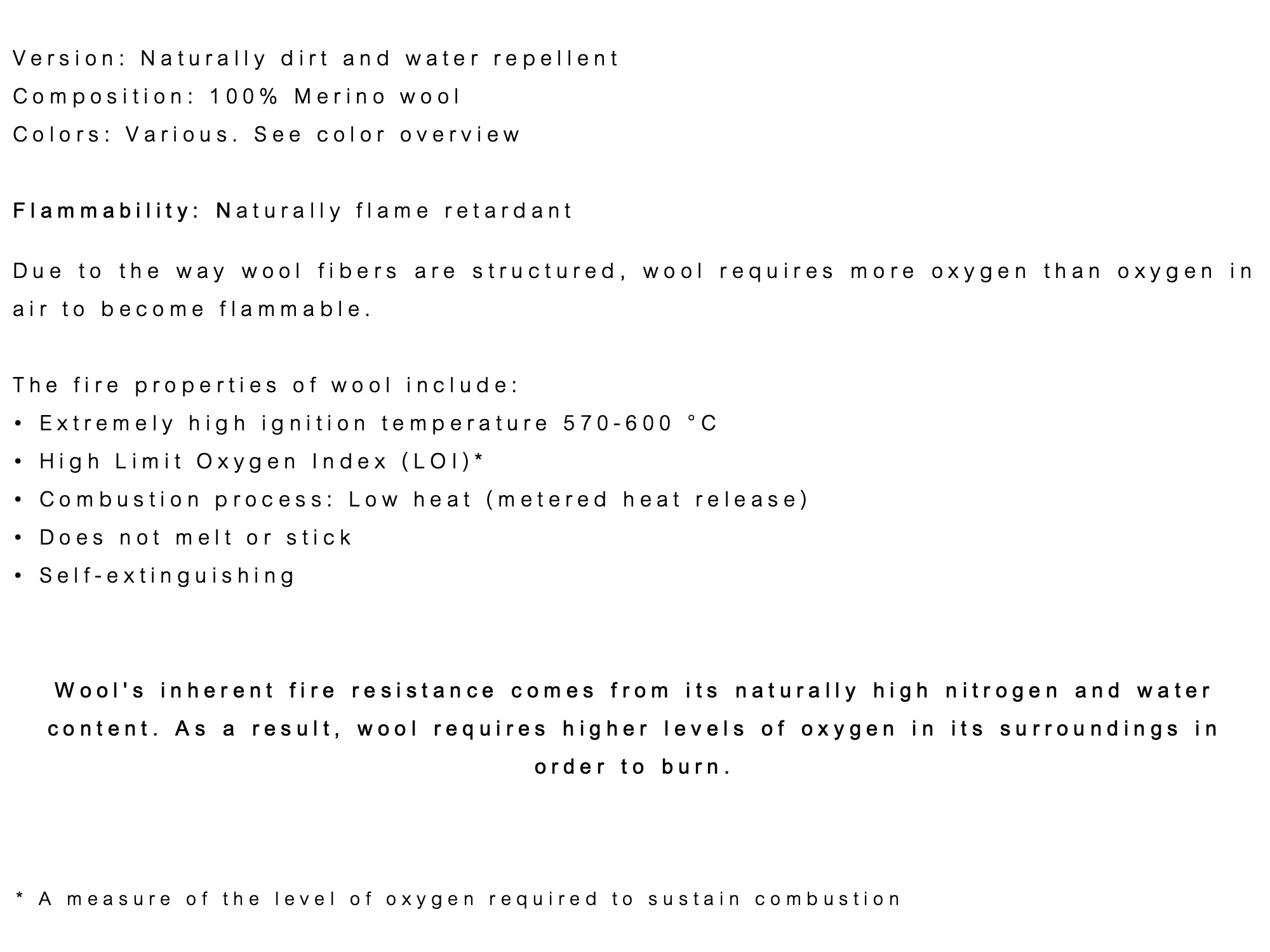 Version: Naturally dirt and water repellent
Composition: 100% Merino wool
Colors: Various. See color overview

Flammability: Naturally flame retardant

Due to the way wool fibers are structured, wool requires more oxygen than oxygen in air to become flammable.

The fire properties of wool include:
• Extremely high ignition temperature 570-600 °C
• High Limit Oxygen Index (LOI)*
• Combustion process: Low heat (metered heat release)
• Does not melt or stick
• Self-extinguishing

Wool's inherent fire resistance comes from its naturally high nitrogen and water content. As a result, wool requires higher levels of oxygen in its surroundings in order to burn.

* A measure of the level of oxygen required to sustain combustion